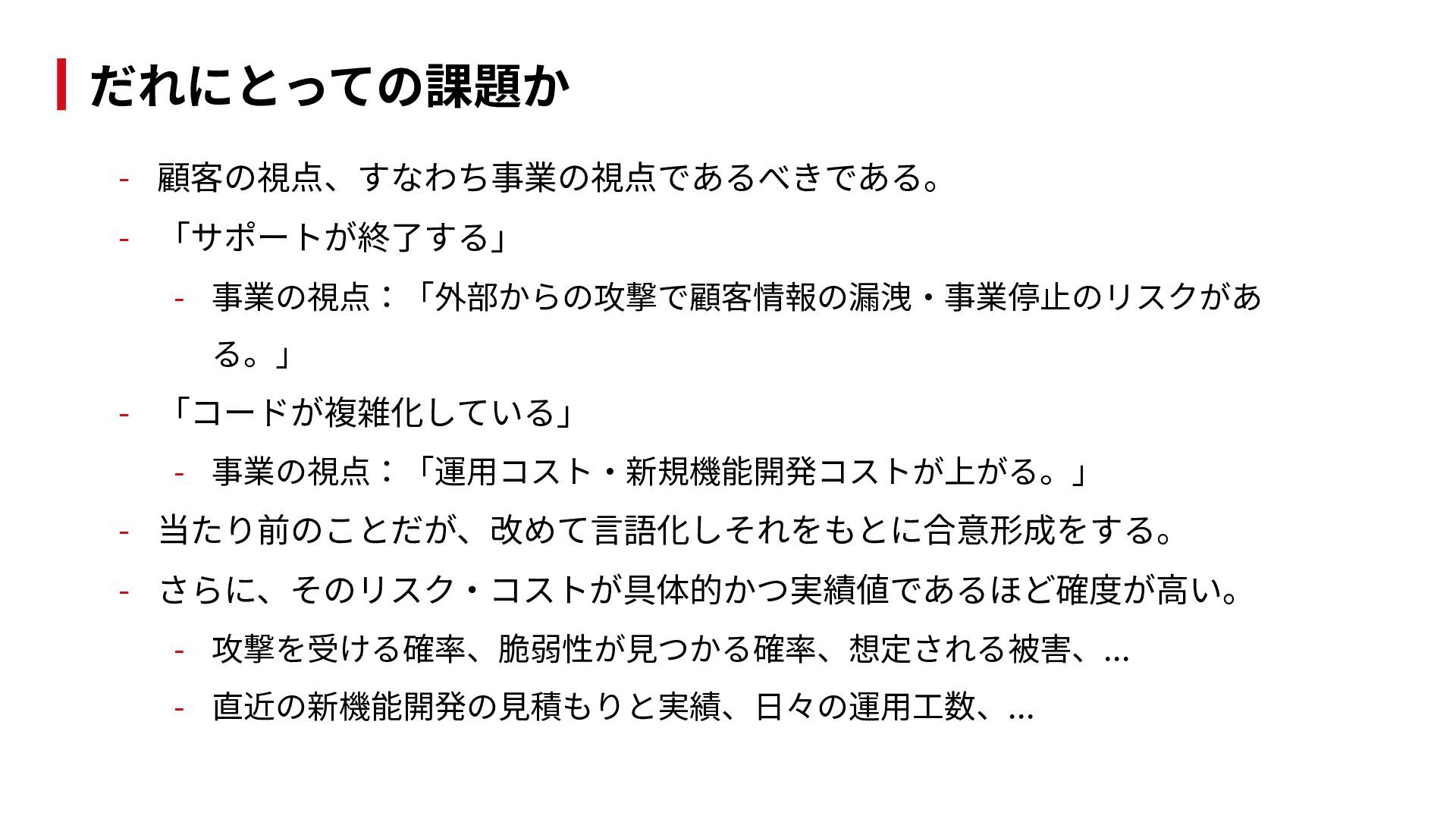 だれにとっての課題か

- 顧客の視点、すなわち事業の視点であるべきである。
- 「サポートが終了する」
- 事業の視点：「外部からの攻撃で顧客情報の漏洩・事業停止のリスクがある。」
- 「コードが複雑化している」
- 事業の視点：「運用コスト・新規機能開発コストが上がる。」
- 当たり前のことだが、改めて言語化しそれをもとに合意形成をする。
- さらに、そのリスク・コストが具体的かつ実績値であるほど確度が高い。
- 攻撃を受ける確率、脆弱性が見つかる確率、想定される被害、...
- 直近の新機能開発の見積もりと実績、日々の運用工数、...